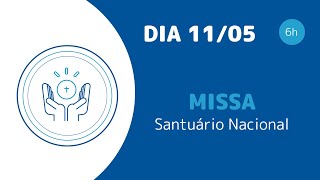 DIA 11/05

6h

MISSA
Santuário Nacional